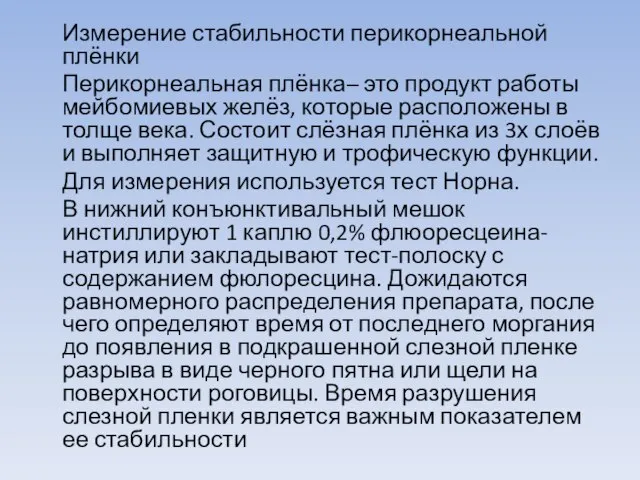 Измерение стабильности перикорнеальной плёнки

Перикорнеальная плёнка– это продукт работы мейбомиевых желёз, которые расположены в толще века. Состоит слёзная плёнка из 3х слоёв и выполняет защитную и трофическую функции.

Для измерения используется тест Норна.

В нижний конъюнктивальный мешок инстиллируют 1 каплю 0,2% флюоресцеина-натрия или закладывают тест-полоску с содержанием фюлоресцина. Дожидаются равномерного распределения препарата, после чего определяют время от последнего моргания до появления в подкрашенной слезной пленке разрыва в виде черного пятна или щели на поверхности роговицы. Время разрушения слезной пленки является важным показателем ее стабильности